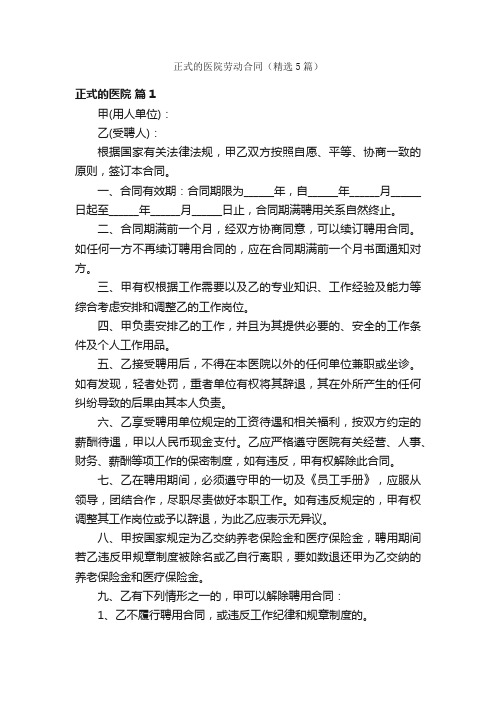 正式的医院劳动合同（精选5篇）

正式的医院 篇1

甲(用人单位)：

乙(受聘人)：

根据国家有关法律法规，甲乙双方按照自愿、平等、协商一致的原则，签订本合同。

一、合同有效期：合同期限为_____年，自_____年_____月_____日起至_____年_____月_____日止，合同期满聘用关系自然终止。

二、合同期满前一个月，经双方协商同意，可以续订聘用合同。如任何一方不再续订聘用合同的，应在合同期满前一个月书面通知对方。

三、甲有权根据工作需要以及乙的专业知识、工作经验及能力等综合考虑安排和调整乙的工作岗位。

四、甲负责安排乙的工作，并且为其提供必要的、安全的工作条件及个人工作用品。

五、乙接受聘用后，不得在本医院以外的任何单位兼职或坐诊。如有发现，轻者处罚，重者单位有权将其辞退，其在外所产生的任何纠纷导致的后果由其本人负责。

六、乙享受聘用单位规定的工资待遇和相关福利，按双方约定的薪酬待遇，甲以人民币现金支付。乙应严格遵守医院有关经营、人事、财务、薪酬等项工作的保密制度，如有违反，甲有权解除此合同。

七、乙在聘用期间，必须遵守甲的一切及《员工手册》，应服从领导，团结合作，尽职尽责做好本职工作。如有违反规定的，甲有权调整其工作岗位或予以辞退，为此乙应表示无异议。

八、甲按国家规定为乙交纳养老保险金和医疗保险金，聘用期间若乙违反甲规章制度被除名或乙自行离职，要如数退还甲为乙交纳的养老保险金和医疗保险金。

九、乙有下列情形之一的，甲可以解除聘用合同：

1、乙不履行聘用合同，或违反工作纪律和规章制度的。